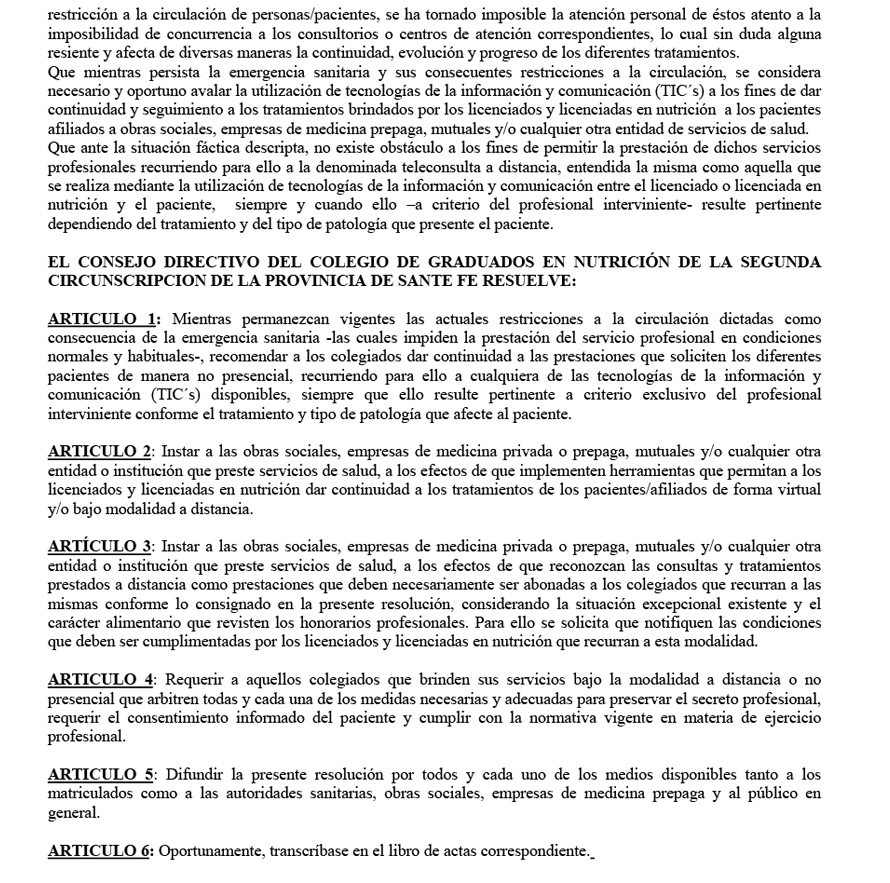 restricción a la circulación de personas/pacientes, se ha tornado imposible la atención personal de éstos atento a la imposibilidad de concurrencia a los consultorios o centros de atención correspondientes, lo cual sin duda alguna resiente y afecta de diversas maneras la continuidad, evolución y progreso de los diferentes tratamientos.
Que mientras persista la emergencia sanitaria y sus consecuentes restricciones a la circulación, se considera necesario y oportuno avalar la utilización de tecnologías de la información y comunicación (TIC´s) a los fines de dar continuidad y seguimiento a los tratamientos brindados por los licenciados y licenciadas en nutrición a los pacientes afiliados a obras sociales, empresas de medicina prepaga, mutuales y/o cualquier otra entidad de servicios de salud.
Que ante la situación fáctica descripta, no existe obstáculo a los fines de permitir la prestación de dichos servicios profesionales recurriendo para ello a la denominada teleconsulta a distancia, entendida la misma como aquella que se realiza mediante la utilización de tecnologías de la información y comunicación entre el licenciado o licenciada en nutrición y el paciente, siempre y cuando ello –a criterio del profesional interviniente- resulte pertinente dependiendo del tratamiento y del tipo de patología que presente el paciente.

EL CONSEJO DIRECTIVO DEL COLEGIO DE GRADUADOS EN NUTRICIÓN DE LA SEGUNDA CIRCUNSCRIPCION DE LA PROVINCIA DE SANTE FE RESUELVE:

ARTICULO 1: Mientras permanezcan vigentes las actuales restricciones a la circulación dictadas como consecuencia de la emergencia sanitaria -las cuales impiden la prestación del servicio profesional en condiciones normales y habituales-, recomendar a los colegiados dar continuidad a las prestaciones que soliciten los diferentes pacientes de manera no presencial, recurriendo para ello a cualquiera de las tecnologías de la información y comunicación (TIC´s) disponibles, siempre que ello resulte pertinente a criterio exclusivo del profesional interviniente conforme el tratamiento y tipo de patología que afecte al paciente.

ARTICULO 2: Instar a las obras sociales, empresas de medicina privada o prepaga, mutuales y/o cualquier otra entidad o institución que preste servicios de salud, a los efectos de que implementen herramientas que permitan a los licenciados y licenciadas en nutrición dar continuidad a los tratamientos de los pacientes/afiliados de forma virtual y/o bajo modalidad a distancia.

ARTÍCULO 3: Instar a las obras sociales, empresas de medicina privada o prepaga, mutuales y/o cualquier otra entidad o institución que preste servicios de salud, a los efectos de que reconozcan las consultas y tratamientos prestados a distancia como prestaciones que deben necesariamente ser abonadas a los colegiados que recurran a las mismas conforme lo consignado en la presente resolución, considerando la situación excepcional existente y el carácter alimentario que revisten los honorarios profesionales. Para ello se solicita que notifiquen las condiciones que deben ser cumplimentadas por los licenciados y licenciadas en nutrición que recurran a esta modalidad.

ARTICULO 4: Requerir a aquellos colegiados que brinden sus servicios bajo la modalidad a distancia o no presencial que arbitren todas y cada una de los medidas necesarias y adecuadas para preservar el secreto profesional, requerir el consentimiento informado del paciente y cumplir con la normativa vigente en materia de ejercicio profesional.

ARTICULO 5: Difundir la presente resolución por todos y cada uno de los medios disponibles tanto a los matriculados como a las autoridades sanitarias, obras sociales, empresas de medicina prepaga y al público en general.

ARTICULO 6: Oportunamente, transcríbase en el libro de actas correspondiente.